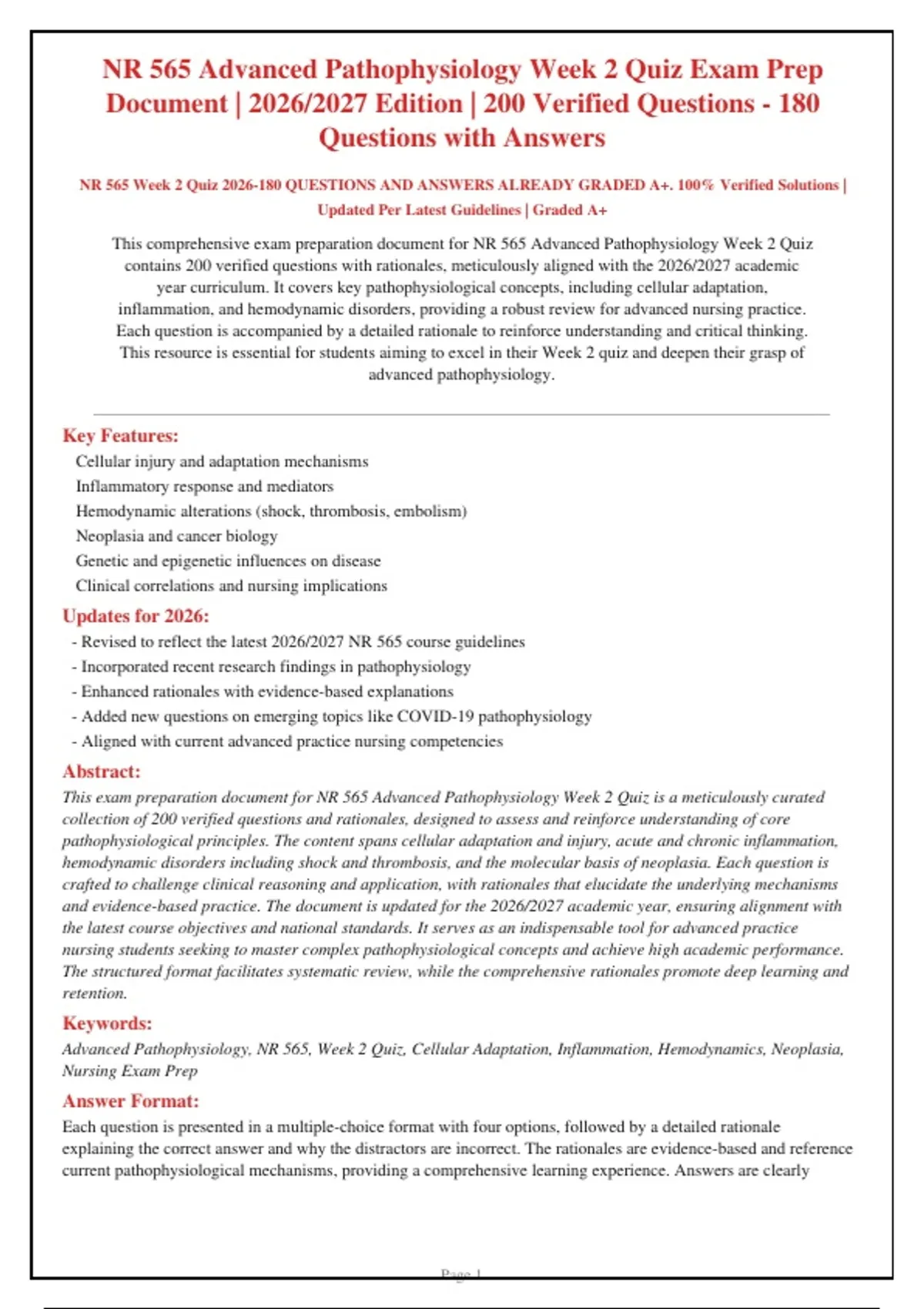 NR 565 Advanced Pathophysiology Week 2 Quiz Exam Prep Document | 2026/2027 Edition | 200 Verified Questions - 180 Questions with Answers

NR 565 Week 2 Quiz 2026-180 QUESTIONS AND ANSWERS ALREADY GRADED A+. 100% Verified Solutions | Updated Per Latest Guidelines | Graded A+

This comprehensive exam preparation document for NR 565 Advanced Pathophysiology Week 2 Quiz contains 200 verified questions with rationales, meticulously aligned with the 2026/2027 academic year curriculum. It covers key pathophysiological concepts, including cellular adaptation, inflammation, and hemodynamic disorders, providing a robust review for advanced nursing practice. Each question is accompanied by a detailed rationale to reinforce understanding and critical thinking. This resource is essential for students aiming to excel in their Week 2 quiz and deepen their grasp of advanced pathophysiology.

Key Features:
Cellular injury and adaptation mechanisms
Inflammatory response and mediators
Hemodynamic alterations (shock, thrombosis, embolism)
Neoplasia and cancer biology
Genetic and epigenetic influences on disease
Clinical correlations and nursing implications

Updates for 2026:
- Revised to reflect the latest 2026/2027 NR 565 course guidelines
- Incorporated recent research findings in pathophysiology
- Enhanced rationales with evidence-based explanations
- Added new questions on emerging topics like COVID-19 pathophysiology
- Aligned with current advanced practice nursing competencies

Abstract:
This exam preparation document for NR 565 Advanced Pathophysiology Week 2 Quiz is a meticulously curated collection of 200 verified questions and rationales, designed to assess and reinforce understanding of core pathophysiological principles. The content spans cellular adaptation and injury, acute and chronic inflammation, hemodynamic disorders including shock and thrombosis, and the molecular basis of neoplasia. Each question is crafted to challenge clinical reasoning and application, with rationales that elucidate the underlying mechanisms and evidence-based practice. The document is updated for the 2026/2027 academic year, ensuring alignment with the latest course objectives and national standards. It serves as an indispensable tool for advanced practice nursing students seeking to master complex pathophysiological concepts and achieve high academic performance. The structured format facilitates systematic review, while the comprehensive rationales promote deep learning and retention.

Keywords:
Advanced Pathophysiology, NR 565, Week 2 Quiz, Cellular Adaptation, Inflammation, Hemodynamics, Neoplasia, Nursing Exam Prep

Answer Format:
Each question is presented in a multiple-choice format with four options, followed by a detailed rationale explaining the correct answer and why the distractors are incorrect. The rationales are evidence-based and reference current pathophysiological mechanisms, providing a comprehensive learning experience. Answers are clearly

Page 1